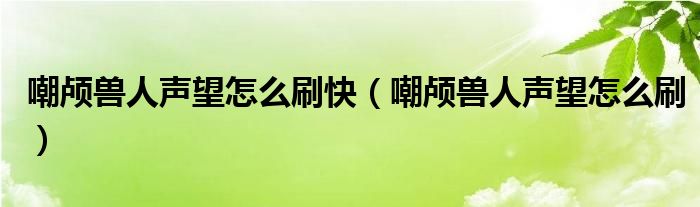 嘲颅兽人声望怎么刷快（嘲颅兽人声望怎么刷）